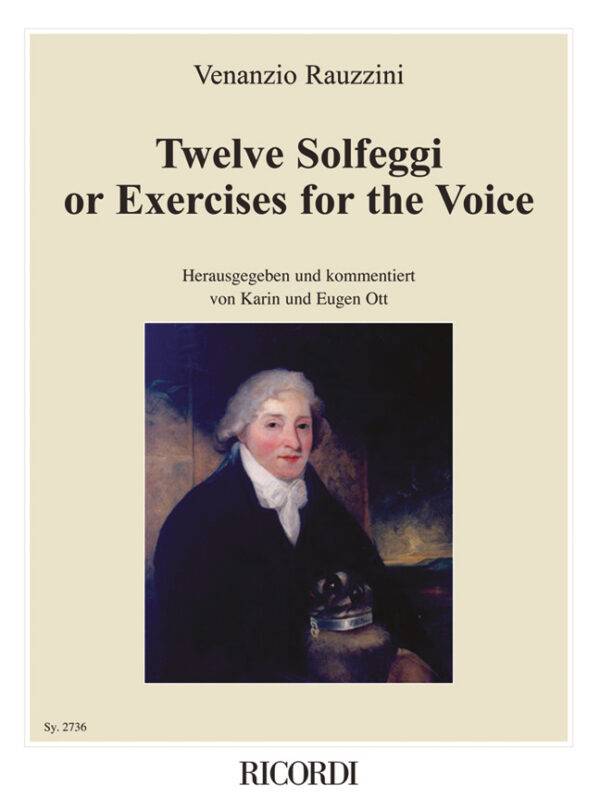 Venanzio Rauzzini

Twelve Solfeggi or Exercises for the Voice

Herausgegeben und kommentiert von Karin und Eugen Ott

Sy. 2736

RICORDI